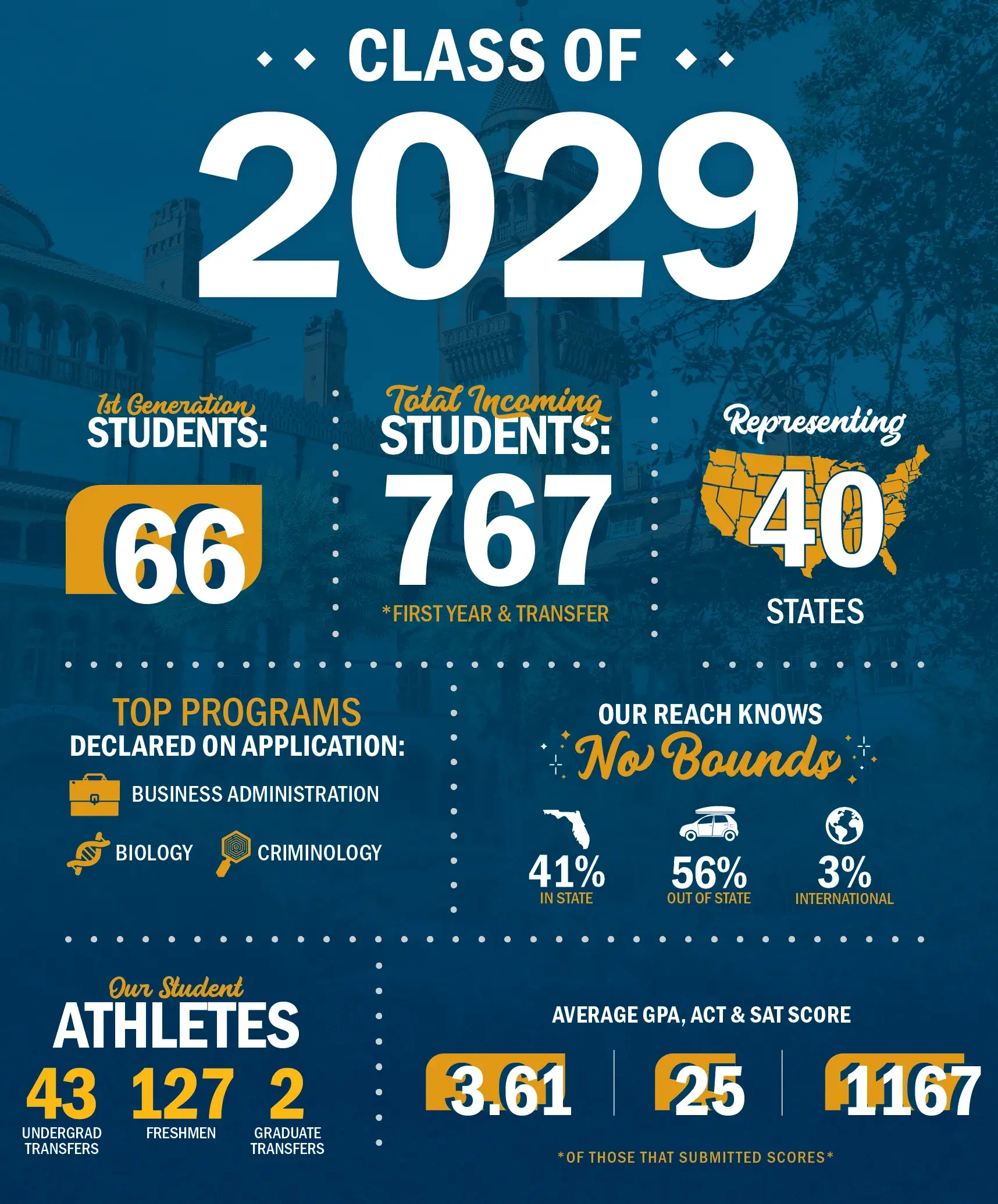 CLASS OF

2029

1st Generation STUDENTS:

66

Total Incoming STUDENTS:

767

*FIRST YEAR & TRANSFER

Representing

40

STATES

TOP PROGRAMS DECLARED ON APPLICATION:

BUSINESS ADMINISTRATION

BIOLOGY

CRIMINOLOGY

OUR REACH KNOWS No Bounds

41% IN STATE

56% OUT OF STATE

3% INTERNATIONAL

Our Student ATHLETES

43 UNDERGRAD TRANSFERS

127 FRESHMEN

2 GRADUATE TRANSFERS

AVERAGE GPA, ACT & SAT SCORE

3.61

25

1167

*OF THOSE THAT SUBMITTED SCORES*